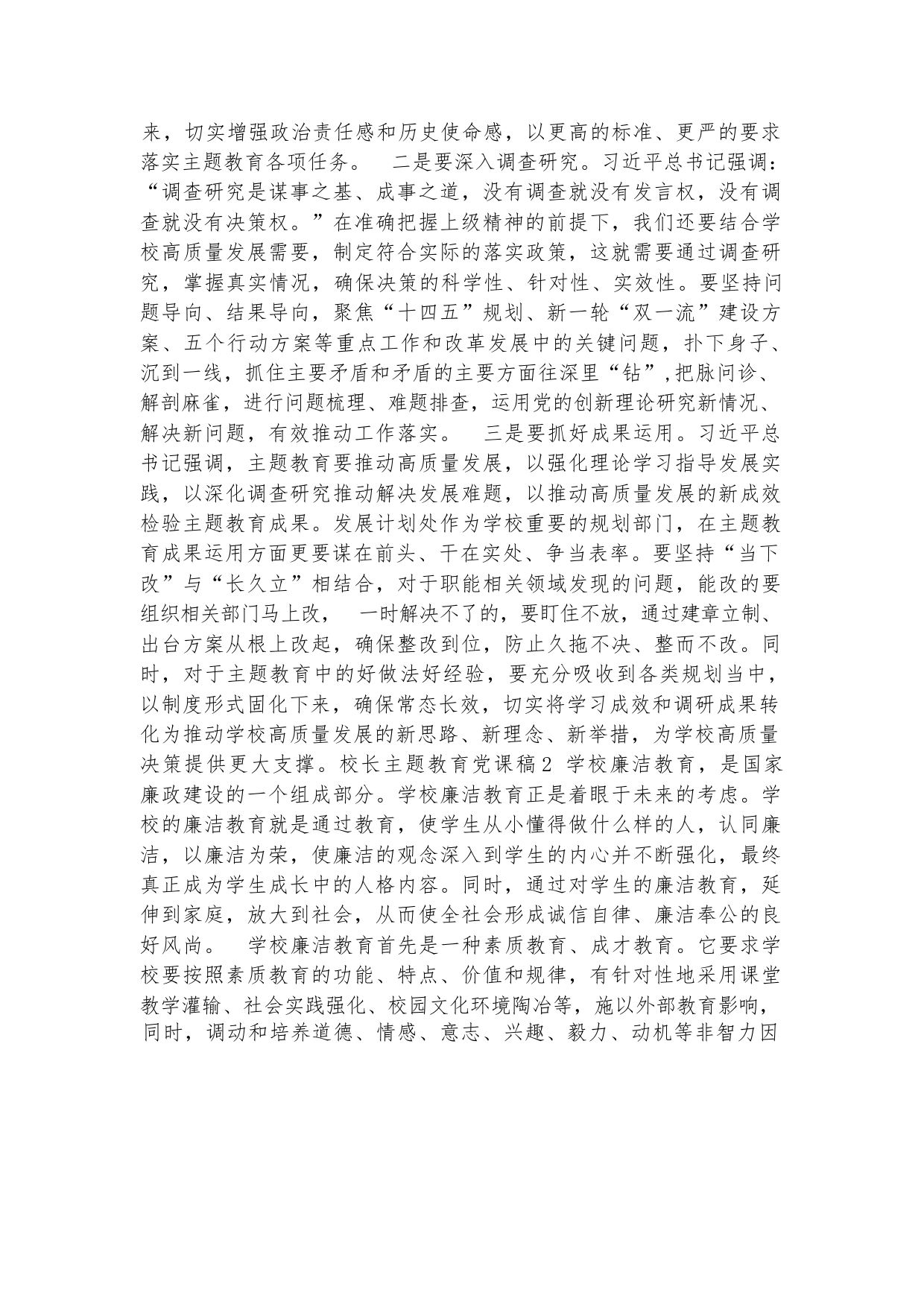 来，切实增强政治责任感和历史使命感，以更高的标准、更严的要求落实主题教育各项任务。　二是要深入调查研究。习近平总书记强调：“调查研究是谋事之基、成事之道，没有调查就没有发言权，没有调查就没有决策权。”在准确把握上级精神的前提下，我们还要结合学校高质量发展需要，制定符合实际的落实政策，这就需要通过调查研究，掌握真实情况，确保决策的科学性、针对性、实效性。要坚持问题导向、结果导向，聚焦“十四五”规划、新一轮“双一流”建设方案、五个行动方案等重点工作和改革发展中的关键问题，扑下身子、沉到一线，抓住主要矛盾和矛盾的主要方面往深里“钻”,把脉问诊、解剖麻雀，进行问题梳理、难题排查，运用党的创新理论研究新情况、解决新问题，有效推动工作落实。　三是要抓好成果运用。习近平总书记强调，主题教育要推动高质量发展，以强化理论学习指导发展实践，以深化调查研究推动解决发展难题，以推动高质量发展的新成效检验主题教育成果。发展计划处作为学校重要的规划部门，在主题教育成果运用方面更要谋在前头、干在实处、争当表率。要坚持“当下改”与“长久立”相结合，对于职能相关领域发现的问题，能改的要组织相关部门马上改，　一时解决不了的，要盯住不放，通过建章立制、出台方案从根上改起，确保整改到位，防止久拖不决、整而不改。同时，对于主题教育中的好做法好经验，要充分吸收到各类规划当中，以制度形式固化下来，确保常态长效，切实将学习成效和调研成果转化为推动学校高质量发展的新思路、新理念、新举措，为学校高质量决策提供更大支撑。校长主题教育党课稿2 学校廉洁教育，是国家廉政建设的一个组成部分。学校廉洁教育正是着眼于未来的考虑。学校的廉洁教育就是通过教育，使学生从小懂得做什么样的人，认同廉洁，以廉洁为荣，使廉洁的观念深入到学生的内心并不断强化，最终真正成为学生成长中的人格内容。同时，通过对学生的廉洁教育，延伸到家庭，放大到社会，从而使全社会形成诚信自律、廉洁奉公的良好风尚。　学校廉洁教育首先是一种素质教育、成才教育。它要求学校要按照素质教育的功能、特点、价值和规律，有针对性地采用课堂教学灌输、社会实践强化、校园文化环境陶冶等，施以外部教育影响，同时，调动和培养道德、情感、意志、兴趣、毅力、动机等非智力因